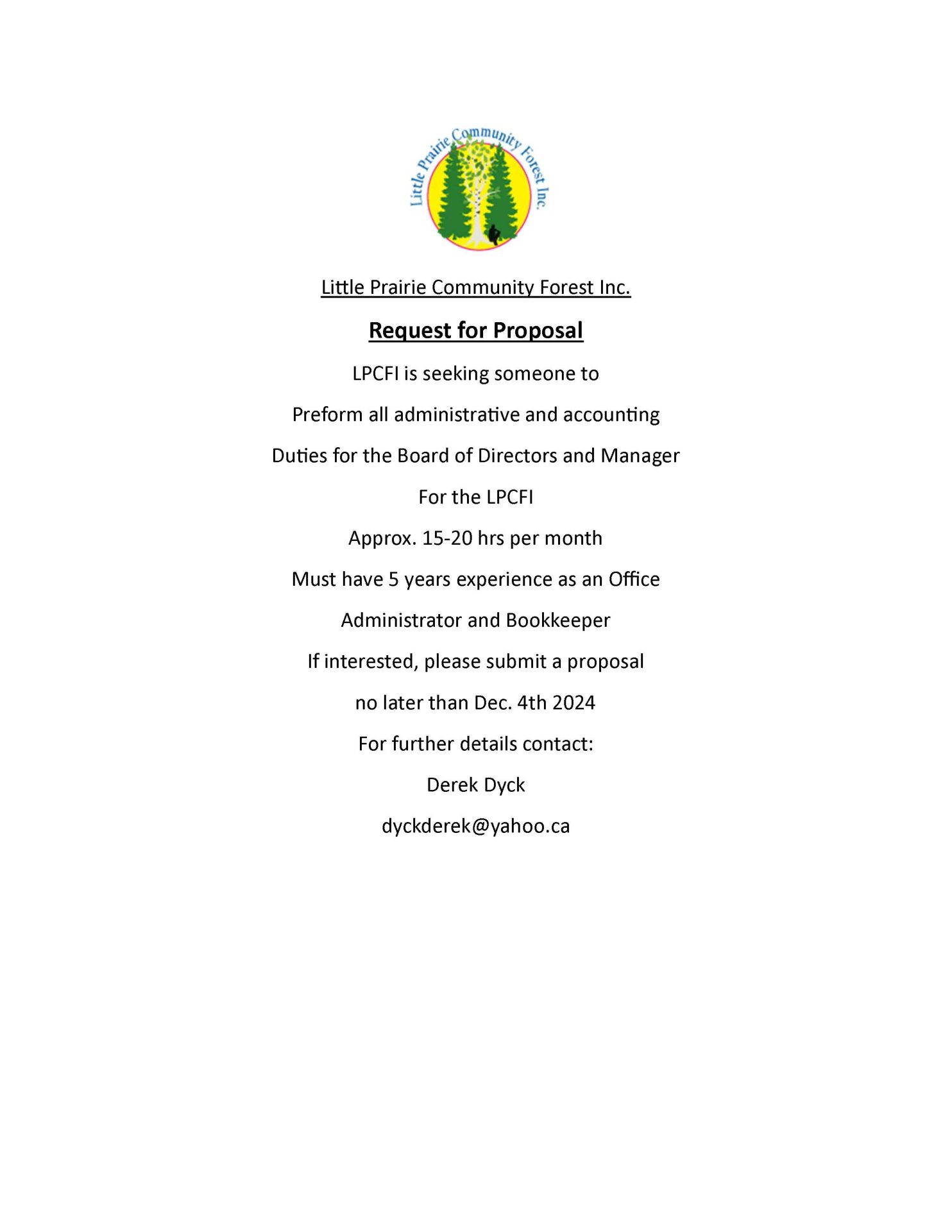 Little Prairie Community Forest Inc.

Little Prairie Community Forest Inc.

Request for Proposal

LPCFI is seeking someone to

Preform all administrative and accounting

Duties for the Board of Directors and Manager

For the LPCFI

Approx. 15-20 hrs per month

Must have 5 years experience as an Office

Administrator and Bookkeeper

If interested, please submit a proposal

no later than Dec. 4th 2024

For further details contact:

Derek Dyck

dyckderek@yahoo.ca